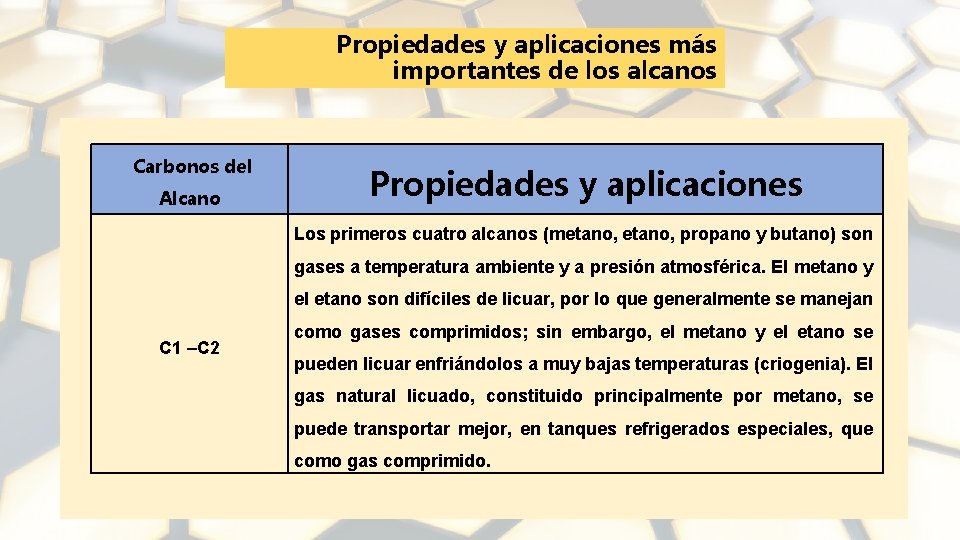 Propiedades y aplicaciones más importantes de los alcanos

| Carbonos del Alcano | Propiedades y aplicaciones |
|---|---|
| C1 –C2 | Los primeros cuatro alcanos (metano, etano, propano y butano) son gases a temperatura ambiente y a presión atmosférica. El metano y el etano son difíciles de licuar, por lo que generalmente se manejan como gases comprimidos; sin embargo, el metano y el etano se pueden licuar enfriándolos a muy bajas temperaturas (criogenia). El gas natural licuado, constituido principalmente por metano, se puede transportar mejor, en tanques refrigerados especiales, que como gas comprimido. |